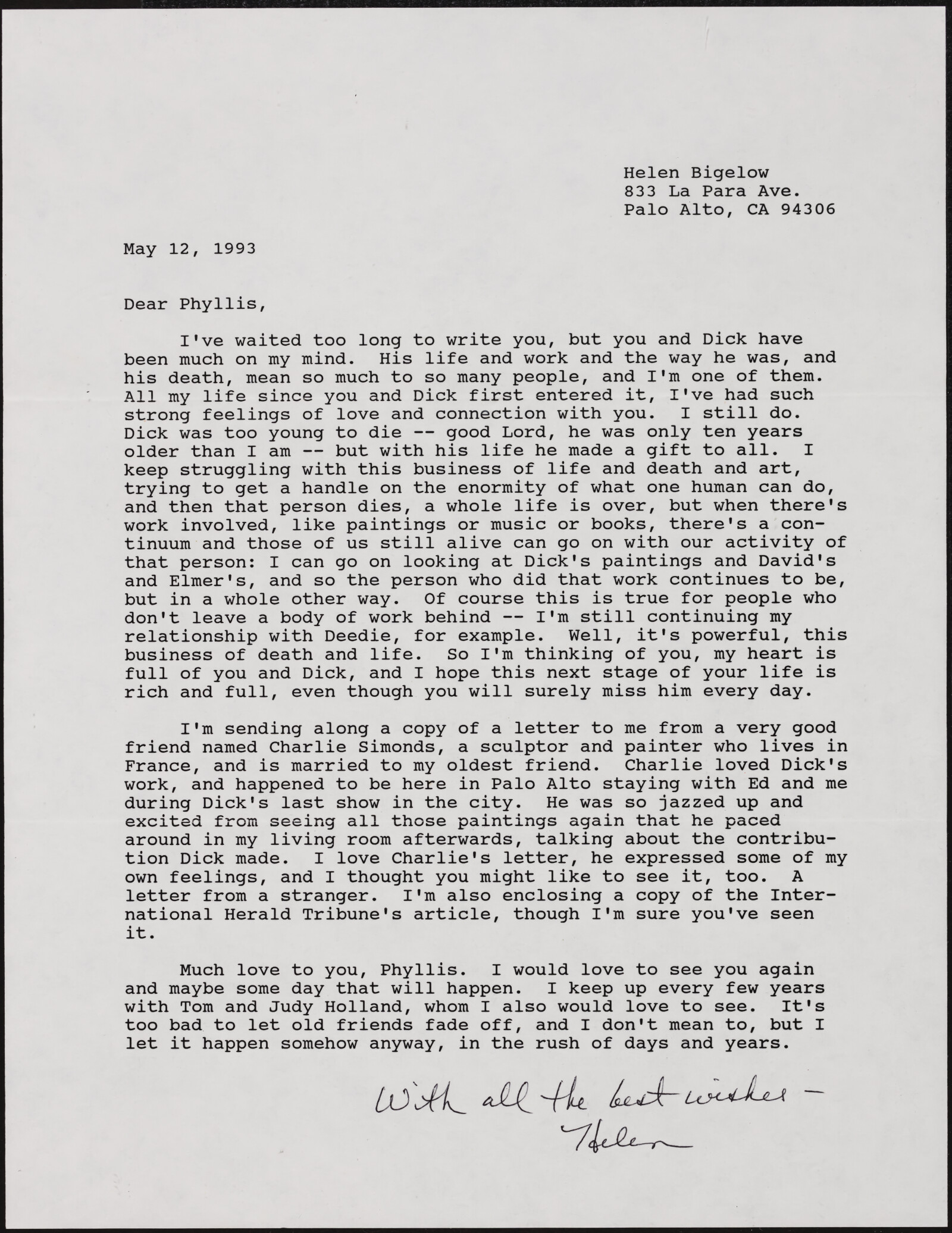 Helen Bigelow
833 La Para Ave.
Palo Alto, CA 94306

May 12, 1993

Dear Phyllis,

I've waited too long to write you, but you and Dick have been much on my mind. His life and work and the way he was, and his death, mean so much to so many people, and I'm one of them. All my life since you and Dick first entered it, I've had such strong feelings of love and connection with you. I still do. Dick was too young to die -- good Lord, he was only ten years older than I am -- but with his life he made a gift to all. I keep struggling with this business of life and death and art, trying to get a handle on the enormity of what one human can do, and then that person dies, a whole life is over, but when there's work involved, like paintings or music or books, there's a continuum and those of us still alive can go on with our activity of that person: I can go on looking at Dick's paintings and David's and Elmer's, and so the person who did that work continues to be, but in a whole other way. Of course this is true for people who don't leave a body of work behind -- I'm still continuing my relationship with Deedie, for example. Well, it's powerful, this business of death and life. So I'm thinking of you, my heart is full of you and Dick, and I hope this next stage of your life is rich and full, even though you will surely miss him every day.

I'm sending along a copy of a letter to me from a very good friend named Charlie Simonds, a sculptor and painter who lives in France, and is married to my oldest friend. Charlie loved Dick's work, and happened to be here in Palo Alto staying with Ed and me during Dick's last show in the city. He was so jazzed up and excited from seeing all those paintings again that he paced around in my living room afterwards, talking about the contribution Dick made. I love Charlie's letter, he expressed some of my own feelings, and I thought you might like to see it, too. A letter from a stranger. I'm also enclosing a copy of the International Herald Tribune's article, though I'm sure you've seen it.

Much love to you, Phyllis. I would love to see you again and maybe some day that will happen. I keep up every few years with Tom and Judy Holland, whom I also would love to see. It's too bad to let old friends fade off, and I don't mean to, but I let it happen somehow anyway, in the rush of days and years.

With all the best wishes -
Helen